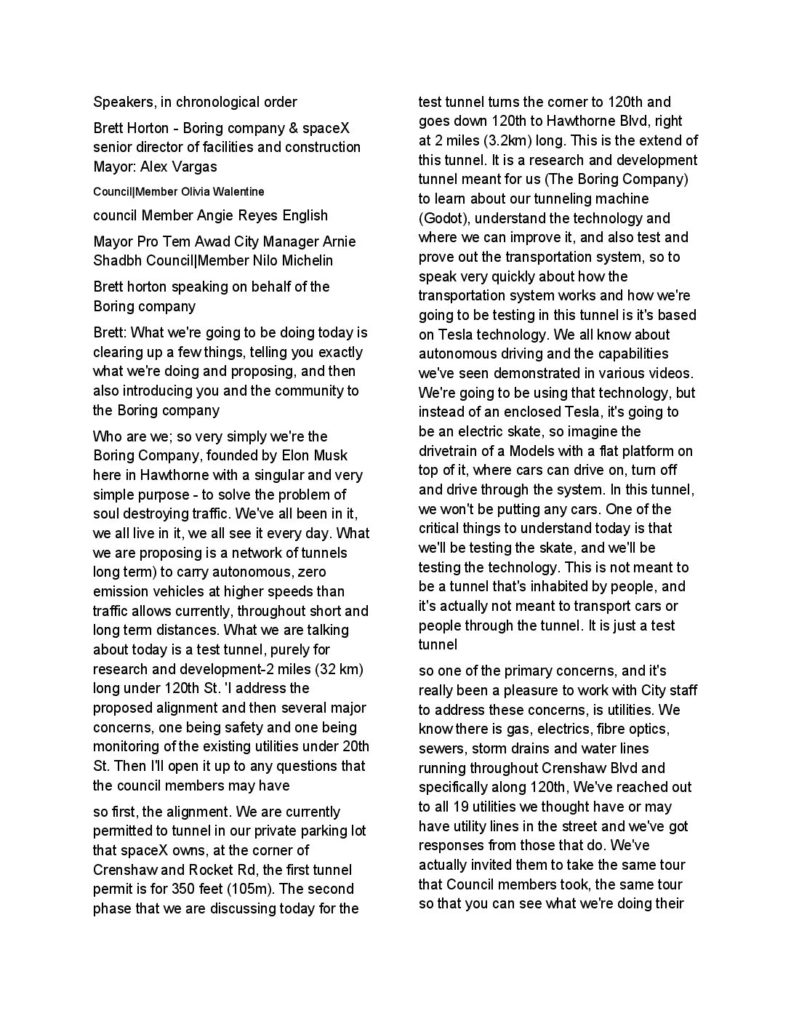 Speakers, in chronological order

Brett Horton - Boring company & spaceX senior director of facilities and construction Mayor: Alex Vargas

Council|Member Olivia Walentine

council Member Angie Reyes English

Mayor Pro Tem Awad City Manager Arnie Shadbh Council|Member Nilo Michelin

Brett horton speaking on behalf of the Boring company

Brett: What we're going to be doing today is clearing up a few things, telling you exactly what we're doing and proposing, and then also introducing you and the community to the Boring company

Who are we; so very simply we're the Boring Company, founded by Elon Musk here in Hawthorne with a singular and very simple purpose - to solve the problem of soul destroying traffic. We've all been in it, we all live in it, we all see it every day. What we are proposing is a network of tunnels long term) to carry autonomous, zero emission vehicles at higher speeds than traffic allows currently, throughout short and long term distances. What we are talking about today is a test tunnel, purely for research and development-2 miles (32 km) long under 120th St. 'I address the proposed alignment and then several major concerns, one being safety and one being monitoring of the existing utilities under 20th St. Then I'll open it up to any questions that the council members may have

so first, the alignment. We are currently permitted to tunnel in our private parking lot that spaceX owns, at the corner of Crenshaw and Rocket Rd, the first tunnel permit is for 350 feet (105m). The second phase that we are discussing today for the test tunnel turns the corner to 120th and goes down 120th to Hawthorne Blvd, right at 2 miles (3.2km) long. This is the extend of this tunnel. It is a research and development tunnel meant for us (The Boring Company) to learn about our tunneling machine (Godot), understand the technology and where we can improve it, and also test and prove out the transportation system, so to speak very quickly about how the transportation system works and how we're going to be testing in this tunnel is it's based on Tesla technology. We all know about autonomous driving and the capabilities we've seen demonstrated in various videos. We're going to be using that technology, but instead of an enclosed Tesla, it's going to be an electric skate, so imagine the drivetrain of a Models with a flat platform on top of it, where cars can drive on, turn off and drive through the system. In this tunnel, we won't be putting any cars. One of the critical things to understand today is that we'll be testing the skate, and we'll be testing the technology. This is not meant to be a tunnel that's inhabited by people, and it's actually not meant to transport cars or people through the tunnel. It is just a test tunnel

so one of the primary concerns, and it's really been a pleasure to work with City staff to address these concerns, is utilities. We know there is gas, electrics, fibre optics, sewers, storm drains and water lines running throughout Crenshaw Blvd and specifically along 120th, We've reached out to all 19 utilities we thought have or may have utility lines in the street and we've got responses from those that do. We've actually invited them to take the same tour that Council members took, the same tour so that you can see what we're doing their